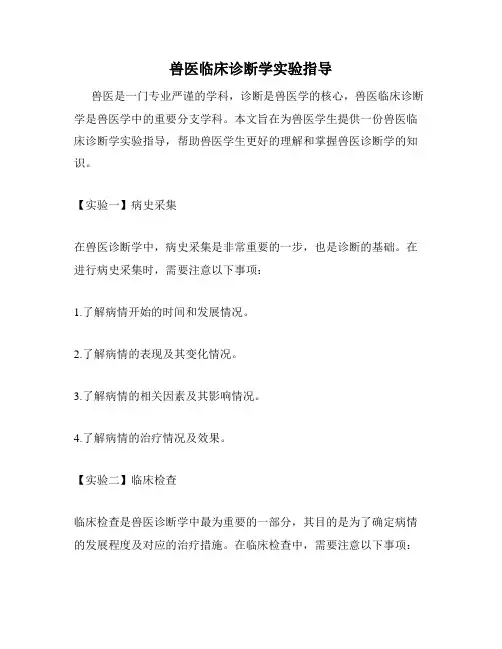 兽医临床诊断学实验指导

兽医是一门专业严谨的学科，诊断是兽医学的核心，兽医临床诊断学是兽医学中的重要分支学科。本文旨在为兽医学生提供一份兽医临床诊断学实验指导，帮助兽医学生更好的理解和掌握兽医诊断学的知识。

【实验一】病史采集

在兽医诊断学中，病史采集是非常重要的一步，也是诊断的基础。在进行病史采集时，需要注意以下事项：

1.了解病情开始的时间和发展情况。

2.了解病情的表现及其变化情况。

3.了解病情的相关因素及其影响情况。

4.了解病情的治疗情况及效果。

【实验二】临床检查

临床检查是兽医诊断学中最为重要的一部分，其目的是为了确定病情的发展程度及对应的治疗措施。在临床检查中，需要注意以下事项：